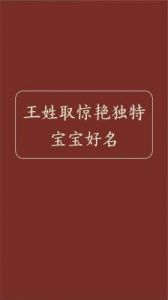 王姓取惊艳独特
宝宝好名